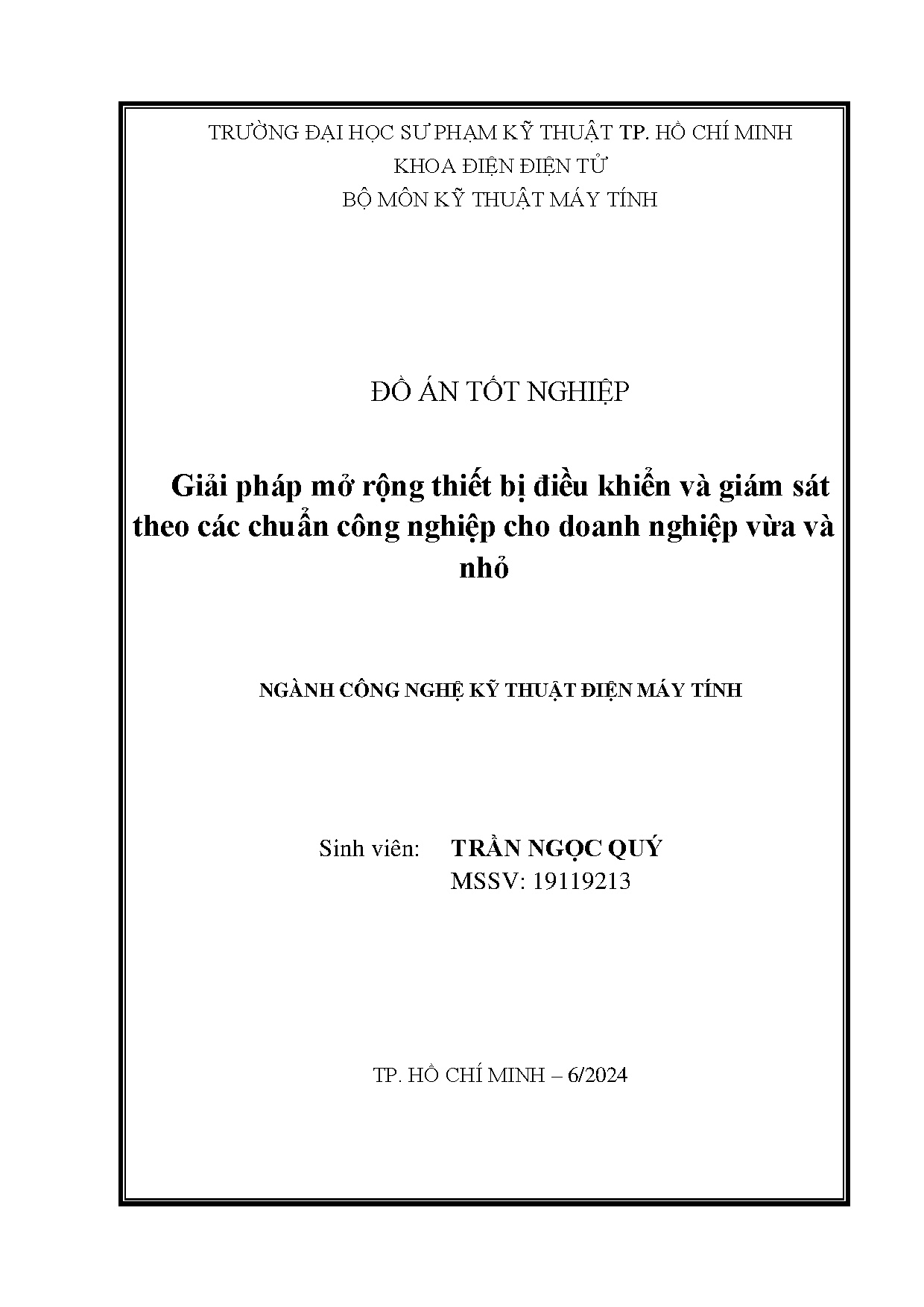 TRƯỜNG ĐẠI HỌC SƯ PHẠM KỸ THUẬT TP. HỒ CHÍ MINH
KHOA ĐIỆN ĐIỆN TỬ
BỘ MÔN KỸ THUẬT MÁY TÍNH

ĐỒ ÁN TỐT NGHIỆP

Giải pháp mở rộng thiết bị điều khiển và giám sát theo các chuẩn công nghiệp cho doanh nghiệp vừa và nhỏ

NGÀNH CÔNG NGHỆ KỸ THUẬT ĐIỆN MÁY TÍNH

Sinh viên: TRẦN NGỌC QUÝ
MSSV: 19119213

TP. HỒ CHÍ MINH – 6/2024